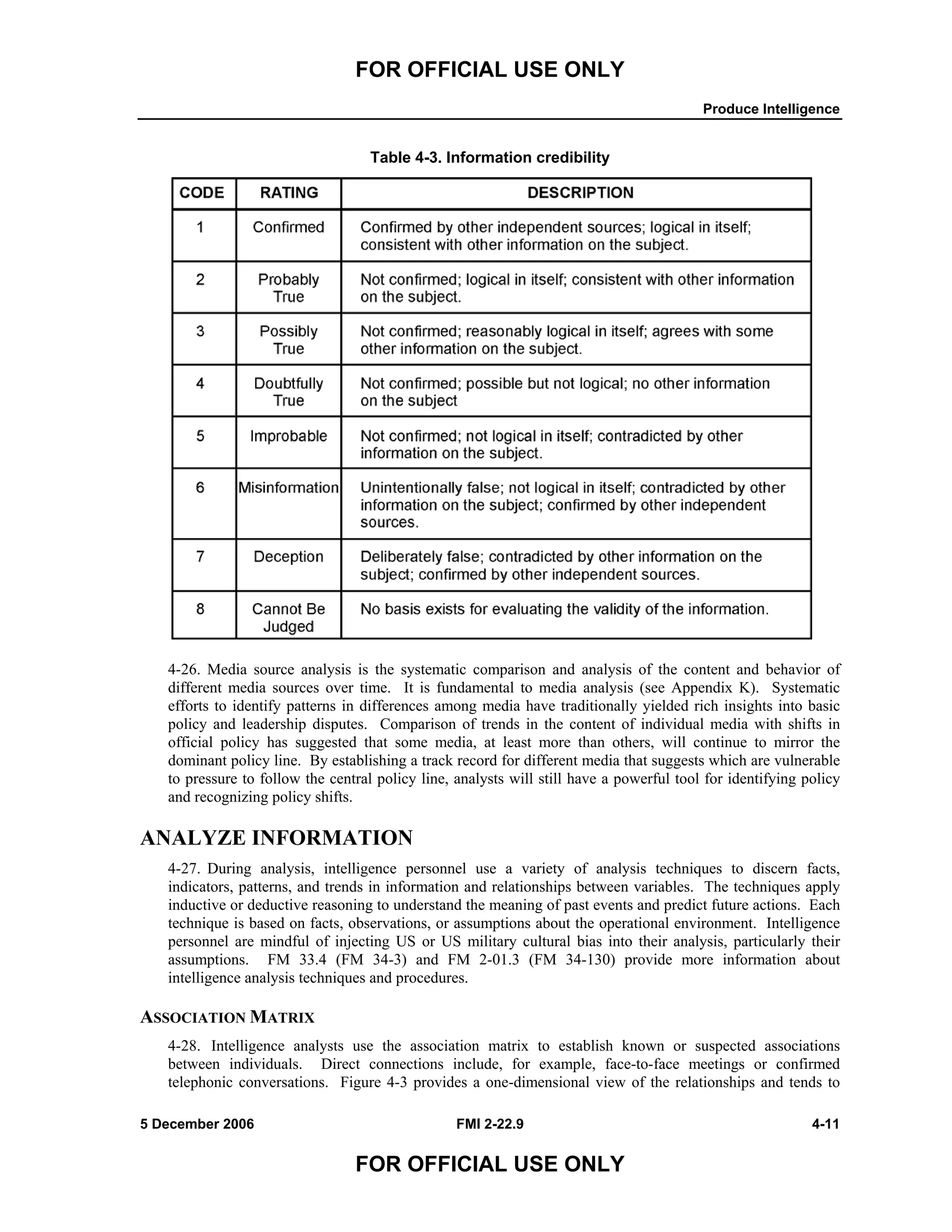 FOR OFFICIAL USE ONLY

Produce Intelligence

Table 4-3. Information credibility

| CODE | RATING | DESCRIPTION |
|---|---|---|
| 1 | Confirmed | Confirmed by other independent sources; logical in itself; consistent with other information on the subject. |
| 2 | Probably True | Not confirmed; logical in itself; consistent with other information on the subject. |
| 3 | Possibly True | Not confirmed; reasonably logical in itself; agrees with some other information on the subject. |
| 4 | Doubtfully True | Not confirmed; possible but not logical; no other information on the subject |
| 5 | Improbable | Not confirmed; not logical in itself; contradicted by other information on the subject. |
| 6 | Misinformation | Unintentionally false; not logical in itself; contradicted by other information on the subject; confirmed by other independent sources. |
| 7 | Deception | Deliberately false; contradicted by other information on the subject; confirmed by other independent sources. |
| 8 | Cannot Be Judged | No basis exists for evaluating the validity of the information. |

4-26. Media source analysis is the systematic comparison and analysis of the content and behavior of different media sources over time. It is fundamental to media analysis (see Appendix K). Systematic efforts to identify patterns in differences among media have traditionally yielded rich insights into basic policy and leadership disputes. Comparison of trends in the content of individual media with shifts in official policy has suggested that some media, at least more than others, will continue to mirror the dominant policy line. By establishing a track record for different media that suggests which are vulnerable to pressure to follow the central policy line, analysts will still have a powerful tool for identifying policy and recognizing policy shifts.

ANALYZE INFORMATION

4-27. During analysis, intelligence personnel use a variety of analysis techniques to discern facts, indicators, patterns, and trends in information and relationships between variables. The techniques apply inductive or deductive reasoning to understand the meaning of past events and predict future actions. Each technique is based on facts, observations, or assumptions about the operational environment. Intelligence personnel are mindful of injecting US or US military cultural bias into their analysis, particularly their assumptions. FM 33.4 (FM 34-3) and FM 2-01.3 (FM 34-130) provide more information about intelligence analysis techniques and procedures.

ASSOCIATION MATRIX

4-28. Intelligence analysts use the association matrix to establish known or suspected associations between individuals. Direct connections include, for example, face-to-face meetings or confirmed telephonic conversations. Figure 4-3 provides a one-dimensional view of the relationships and tends to

5 December 2006 FMI 2-22.9 4-11

FOR OFFICIAL USE ONLY